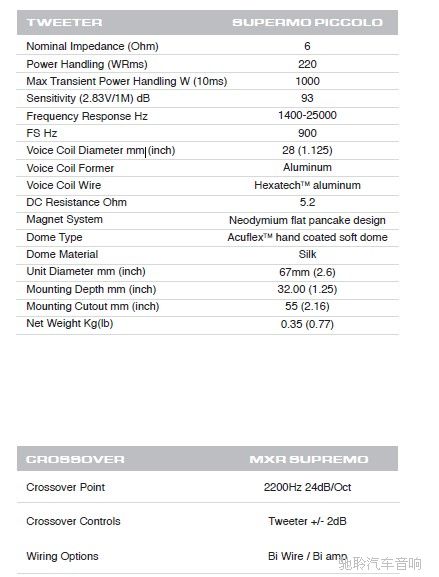 | TWEETER | SUPERMO PICCOLO |
|---|---|
| Nominal Impedance (Ohm) | 6 |
| Power Handling (WRms) | 220 |
| Max Transient Power Handling W (10ms) | 1000 |
| Sensitivity (2.83V/1M) dB | 93 |
| Frequency Response Hz | 1400-25000 |
| FS Hz | 900 |
| Voice Coil Diameter mm (inch) | 28 (1.125) |
| Voice Coil Former | Aluminum |
| Voice Coil Wire | Hexatech™ aluminum |
| DC Resistance Ohm | 5.2 |
| Magnet System | Neodymium flat pancake design |
| Dome Type | Acuflex™ hand coated soft dome |
| Dome Material | Silk |
| Unit Diameter mm (inch) | 67mm (2.6) |
| Mounting Depth mm (inch) | 32.00 (1.25) |
| Mounting Cutout mm (inch) | 55 (2.16) |
| Net Weight Kg(lb) | 0.35 (0.77) |

| CROSSOVER | MXR SUPREMO |
|---|---|
| Crossover Point | 2200Hz 24dB/Oct |
| Crossover Controls | Tweeter +/- 2dB |
| Wiring Options | Bi Wire / Bi amp |

驰聆汽车音响